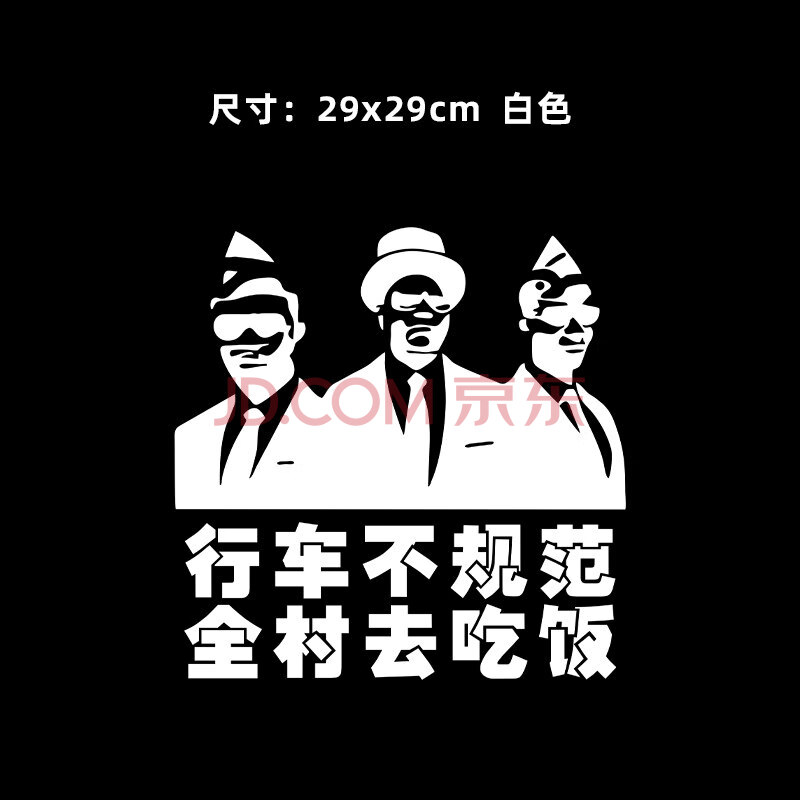 尺寸：29x29cm 白色

JD.COM 京东

行车不规范
全村去吃饭